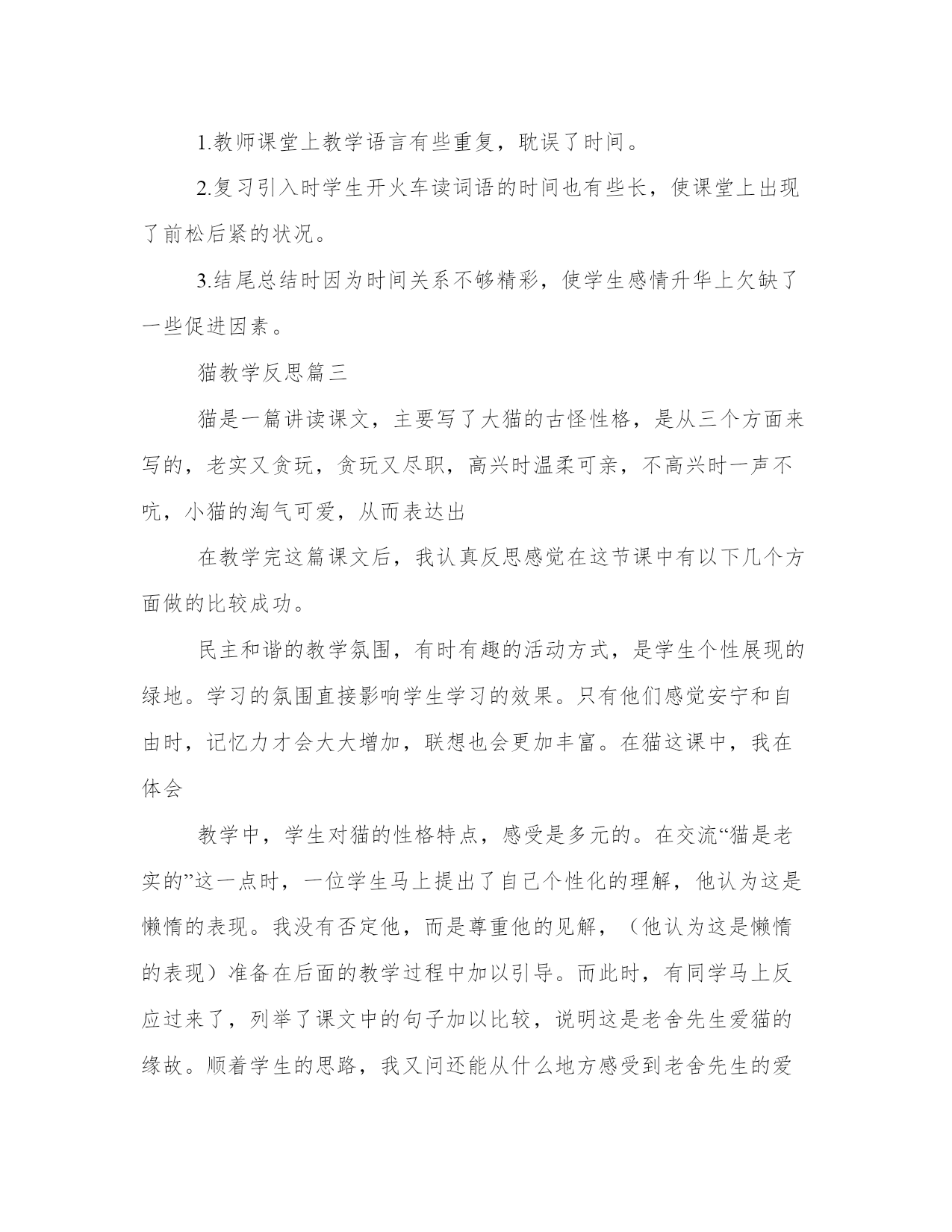 1.教师课堂上教学语言有些重复，耽误了时间。

2.复习引入时学生开火车读词语的时间也有些长，使课堂上出现了前松后紧的状况。

3.结尾总结时因为时间关系不够精彩，使学生感情升华上欠缺了一些促进因素。

猫教学反思篇三

猫是一篇讲读课文，主要写了大猫的古怪性格，是从三个方面来写的，老实又贪玩，贪玩又尽职，高兴时温柔可亲，不高兴时一声不吭，小猫的淘气可爱，从而表达出

在教学完这篇课文后，我认真反思感觉在这节课中有以下几个方面做的比较成功。

民主和谐的教学氛围，有时有趣的活动方式，是学生个性展现的绿地。学习的氛围直接影响学生学习的效果。只有他们感觉安宁和自由时，记忆力才会大大增加，联想也会更加丰富。在猫这课中，我在体会

教学中，学生对猫的性格特点，感受是多元的。在交流“猫是老实的”这一点时，一位学生马上提出了自己个性化的理解，他认为这是懒惰的表现。我没有否定他，而是尊重他的见解，（他认为这是懒惰的表现）准备在后面的教学过程中加以引导。而此时，有同学马上反应过来了，列举了课文中的句子加以比较，说明这是老舍先生爱猫的缘故。顺着学生的思路，我又问还能从什么地方感受到老舍先生的爱